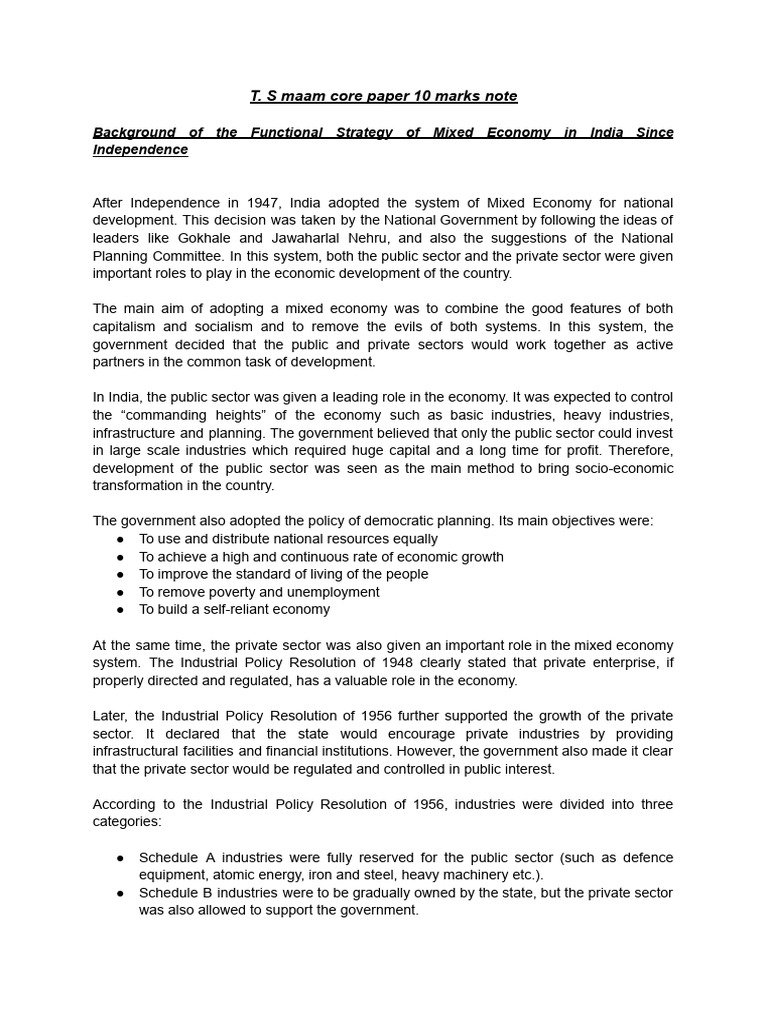 T. S maam core paper 10 marks note

Background of the Functional Strategy of Mixed Economy in India Since Independence

After Independence in 1947, India adopted the system of Mixed Economy for national development. This decision was taken by the National Government by following the ideas of leaders like Gokhale and Jawaharlal Nehru, and also the suggestions of the National Planning Committee. In this system, both the public sector and the private sector were given important roles to play in the economic development of the country.

The main aim of adopting a mixed economy was to combine the good features of both capitalism and socialism and to remove the evils of both systems. In this system, the government decided that the public and private sectors would work together as active partners in the common task of development.

In India, the public sector was given a leading role in the economy. It was expected to control the "commanding heights" of the economy such as basic industries, heavy industries, infrastructure and planning. The government believed that only the public sector could invest in large scale industries which required huge capital and a long time for profit. Therefore, development of the public sector was seen as the main method to bring socio-economic transformation in the country.

The government also adopted the policy of democratic planning. Its main objectives were:
• To use and distribute national resources equally
• To achieve a high and continuous rate of economic growth
• To improve the standard of living of the people
• To remove poverty and unemployment
• To build a self-reliant economy

At the same time, the private sector was also given an important role in the mixed economy system. The Industrial Policy Resolution of 1948 clearly stated that private enterprise, if properly directed and regulated, has a valuable role in the economy.

Later, the Industrial Policy Resolution of 1956 further supported the growth of the private sector. It declared that the state would encourage private industries by providing infrastructural facilities and financial institutions. However, the government also made it clear that the private sector would be regulated and controlled in public interest.

According to the Industrial Policy Resolution of 1956, industries were divided into three categories:

• Schedule A industries were fully reserved for the public sector (such as defence equipment, atomic energy, iron and steel, heavy machinery etc.).
• Schedule B industries were to be gradually owned by the state, but the private sector was also allowed to support the government.